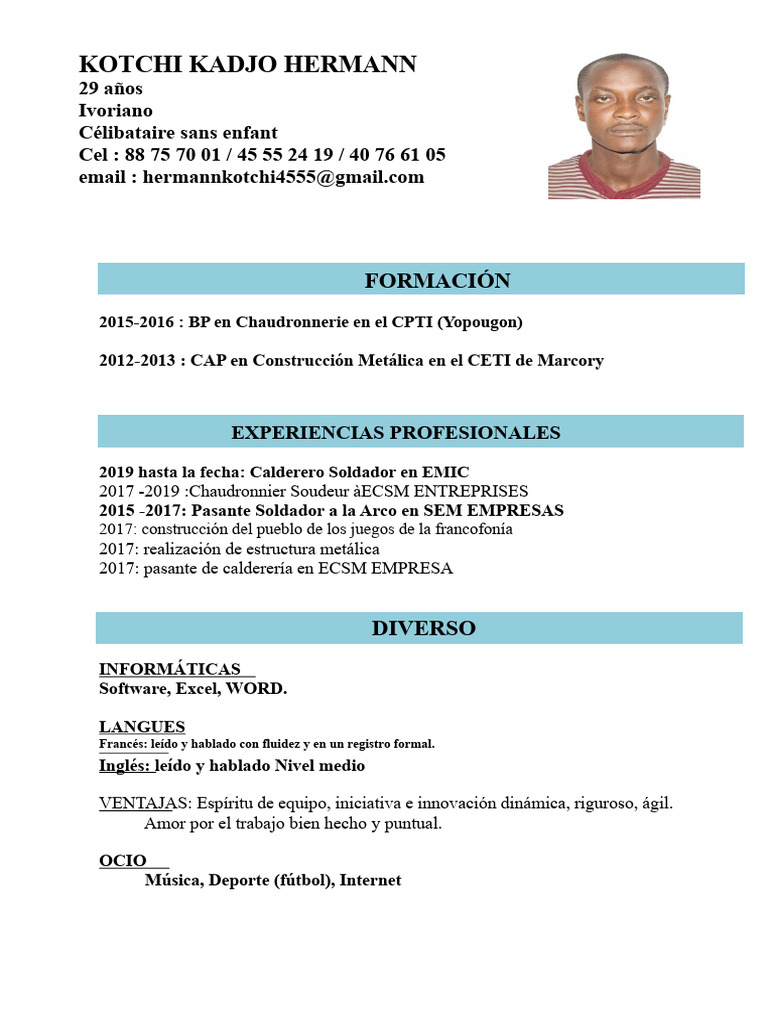 KOTCHI KADJO HERMANN
29 años
Ivoriano
Célibataire sans enfant
Cel : 88 75 70 01 / 45 55 24 19 / 40 76 61 05
email : hermannkotchi4555@gmail.com

FORMACIÓN

2015-2016 : BP en Chaudronnerie en el CPTI (Yopougon)

2012-2013 : CAP en Construcción Metálica en el CETI de Marcory

EXPERIENCIAS PROFESIONALES

2019 hasta la fecha: Calderero Soldador en EMIC
2017 -2019 :Chaudronnier Soudeur àECSM ENTREPRISES
2015 -2017: Pasante Soldador a la Arco en SEM EMPRESAS
2017: construcción del pueblo de los juegos de la francofonía
2017: realización de estructura metálica
2017: pasante de calderería en ECSM EMPRESA

DIVERSO

INFORMÁTICAS
Software, Excel, WORD.

LANGUES
Francés: leído y hablado con fluidez y en un registro formal.
Inglés: leído y hablado Nivel medio

VENTAJAS: Espíritu de equipo, iniciativa e innovación dinámica, riguroso, ágil.
Amor por el trabajo bien hecho y puntual.

OCIO
Música, Deporte (fútbol), Internet